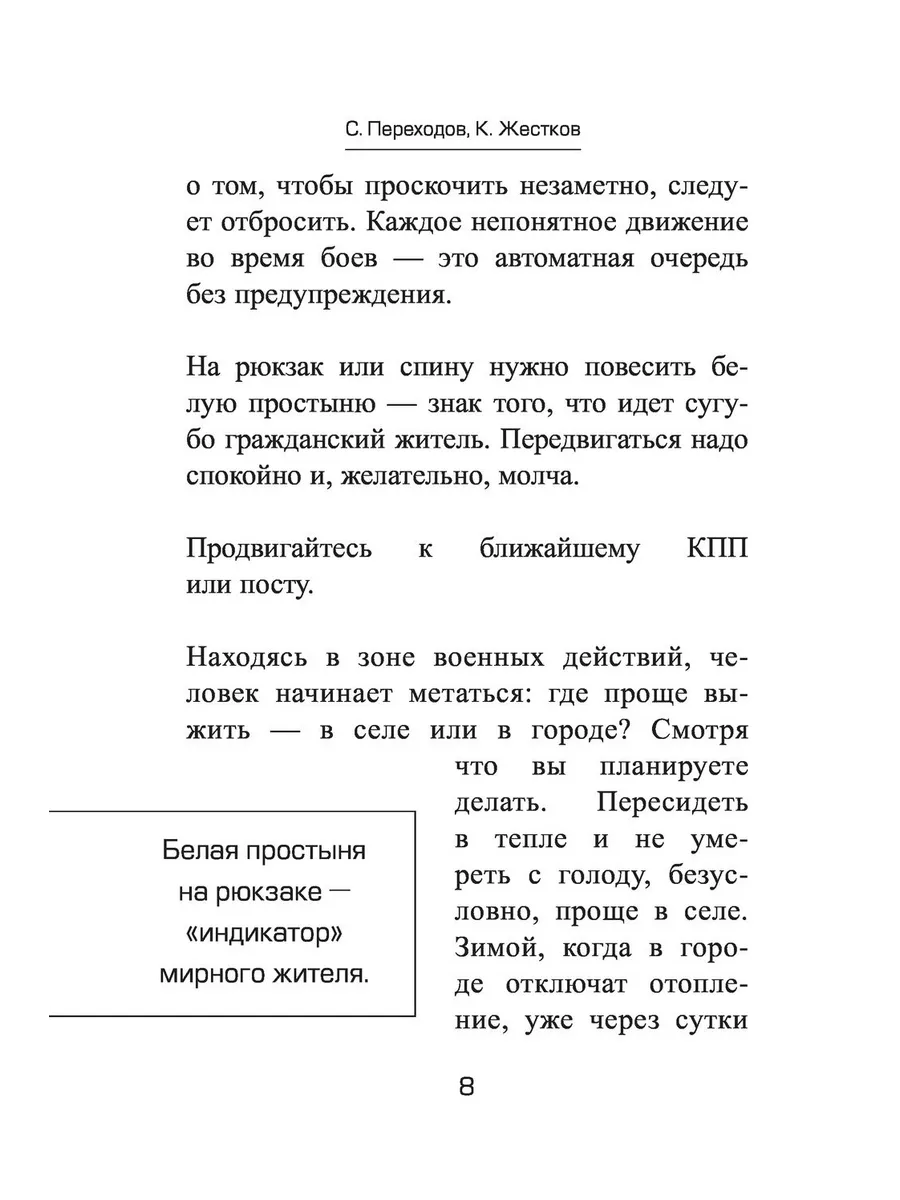 С. Переходов, К. Жестков

о том, чтобы проскочить незаметно, следует отбросить. Каждое непонятное движение во время боев — это автоматная очередь без предупреждения.

На рюкзак или спину нужно повесить белую простыню — знак того, что идет сугубо гражданский житель. Передвигаться надо спокойно и, желательно, молча.

Продвигайтесь к ближайшему КПП или посту.

Находясь в зоне военных действий, человек начинает метаться: где проще выжить — в селе или в городе? Смотря что вы планируете делать. Пересидеть в тепле и не умереть с голоду, безусловно, проще в селе. Зимой, когда в городе отключат отопление, уже через сутки

Белая простыня на рюкзаке — «индикатор» мирного жителя.

8